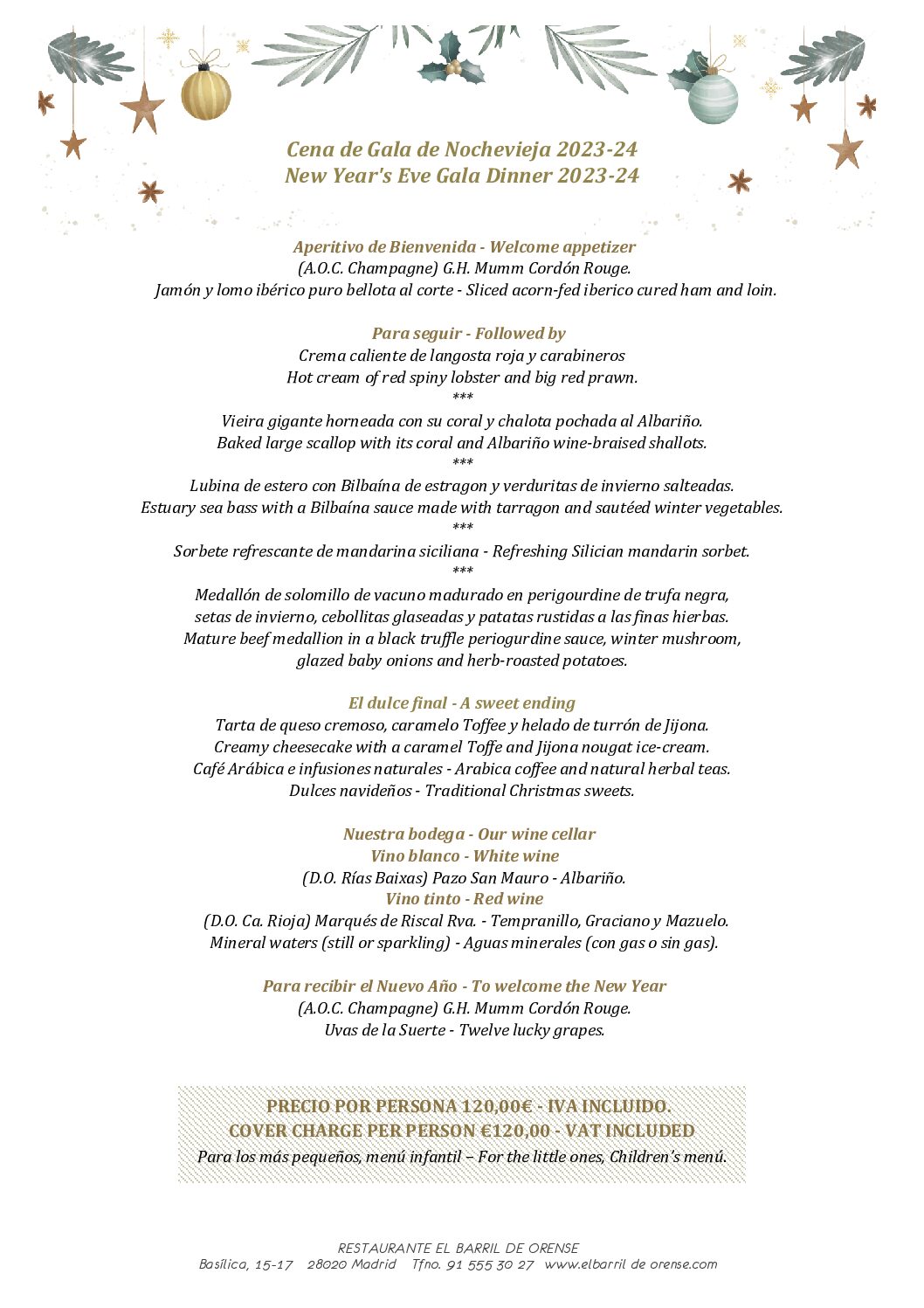 Cena de Gala de Nochevieja 2023-24
New Year's Eve Gala Dinner 2023-24

Aperitivo de Bienvenida - Welcome appetizer
(A.O.C. Champagne) G.H. Mumm Cordón Rouge.
Jamón y lomo ibérico puro bellota al corte - Sliced acorn-fed iberico cured ham and loin.

Para seguir - Followed by
Crema caliente de langosta roja y carabineros
Hot cream of red spiny lobster and big red prawn.
***
Vieira gigante horneada con su coral y chalota pochada al Albariño.
Baked large scallop with its coral and Albariño wine-braised shallots.
***
Lubina de estero con Bilbaína de estragon y verduritas de invierno salteadas.
Estuary sea bass with a Bilbaína sauce made with tarragon and sautéed winter vegetables.
***
Sorbete refrescante de mandarina siciliana - Refreshing Silician mandarin sorbet.
***
Medallón de solomillo de vacuno madurado en perigourdine de trufa negra, setas de invierno, cebollitas glaseadas y patatas rustidas a las finas hierbas.
Mature beef medallion in a black truffle periogurdine sauce, winter mushroom, glazed baby onions and herb-roasted potatoes.

El dulce final - A sweet ending
Tarta de queso cremoso, caramelo Toffee y helado de turrón de Jijona.
Creamy cheesecake with a caramel Toffe and Jijona nougat ice-cream.
Café Arábica e infusiones naturales - Arabica coffee and natural herbal teas.
Dulces navideños - Traditional Christmas sweets.

Nuestra bodega - Our wine cellar
Vino blanco - White wine
(D.O. Rías Baixas) Pazo San Mauro - Albariño.
Vino tinto - Red wine
(D.O. Ca. Rioja) Marqués de Riscal Rva. - Tempranillo, Graciano y Mazuelo.
Mineral waters (still or sparkling) - Aguas minerales (con gas o sin gas).

Para recibir el Nuevo Año - To welcome the New Year
(A.O.C. Champagne) G.H. Mumm Cordón Rouge.
Uvas de la Suerte - Twelve lucky grapes.

PRECIO POR PERSONA 120,00€ - IVA INCLUIDO.
COVER CHARGE PER PERSON €120,00 - VAT INCLUDED
Para los más pequeños, menú infantil – For the little ones, Children's menú.

RESTAURANTE EL BARRIL DE ORENSE
Basílica, 15-17 28020 Madrid Tfno. 91 555 30 27 www.elbarril de orense.com